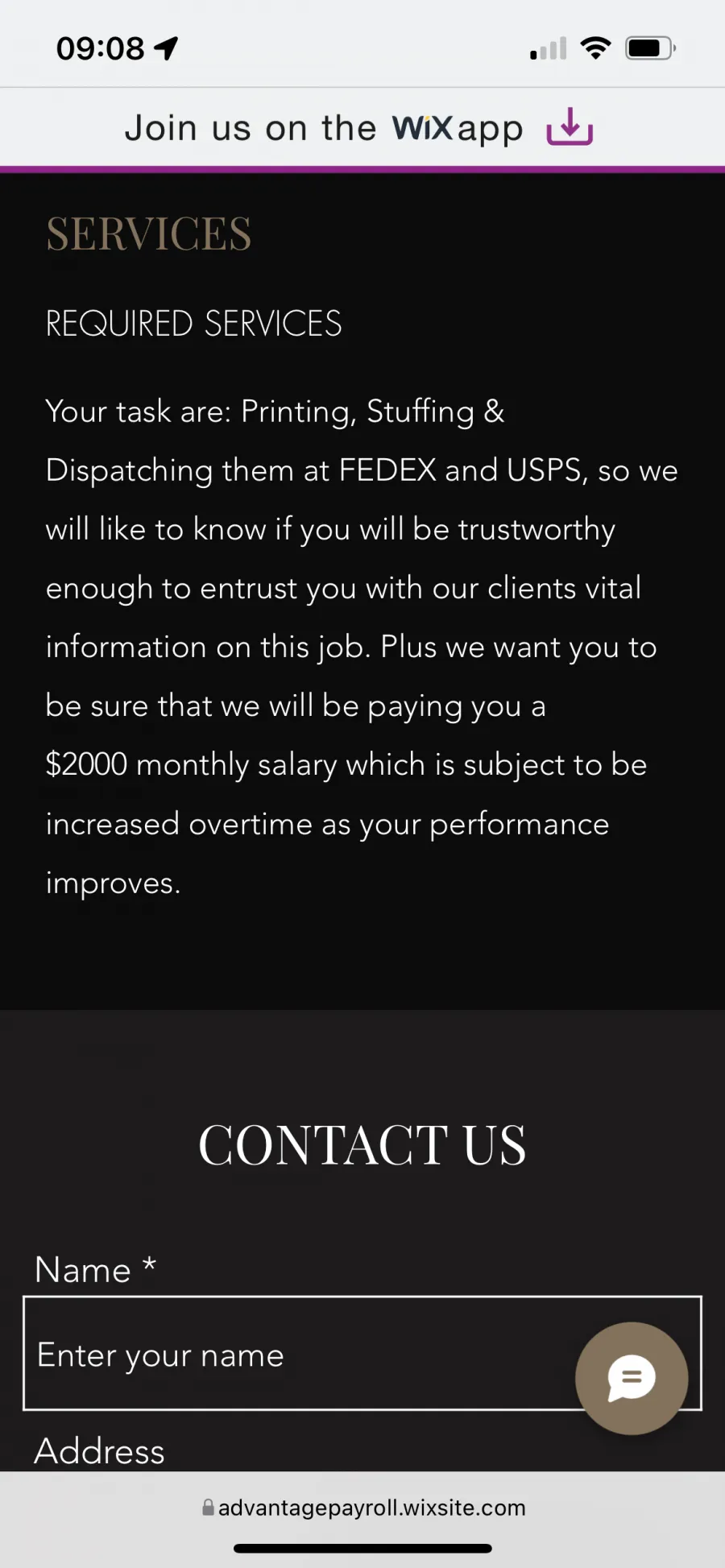 09:08

Join us on the WiX app

SERVICES

REQUIRED SERVICES

Your task are: Printing, Stuffing & Dispatching them at FEDEX and USPS, so we will like to know if you will be trustworthy enough to entrust you with our clients vital information on this job. Plus we want you to be sure that we will be paying you a $2000 monthly salary which is subject to be increased overtime as your performance improves.

CONTACT US

Name *

Enter your name

Address

advantagepayroll.wixsite.com